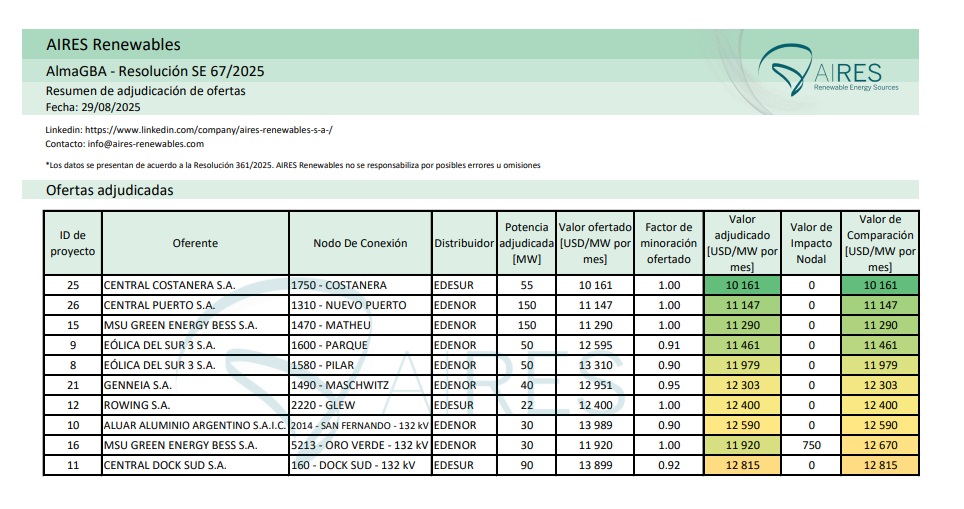 AIRES Renewables

AlmaGBA - Resolución SE 67/2025

Resumen de adjudicación de ofertas

Fecha: 29/08/2025

AIRES
Renewable Energy Sources

Linkedin: https://www.linkedin.com/company/aires-renewables-s-a-/
Contacto: info@aires-renewables.com

*Los datos se presentan de acuerdo a la Resolución 361/2025. AIRES Renewables no se responsabiliza por posibles errores u omisiones

Ofertas adjudicadas

| ID de proyecto | Oferente | Nodo De Conexión | Distribuidor | Potencia adjudicada [MW] | Valor ofertado [USD/MW por mes] | Factor de minoración ofertado | Valor adjudicado [USD/MW por mes] | Valor de Impacto Nodal | Valor de Comparación [USD/MW por mes] |
|---|---|---|---|---|---|---|---|---|---|
| 25 | CENTRAL COSTANERA S.A. | 1750 - COSTANERA | EDESUR | 55 | 10 161 | 1.00 | 10 161 | 0 | 10 161 |
| 26 | CENTRAL PUERTO S.A. | 1310 - NUEVO PUERTO | EDENOR | 150 | 11 147 | 1.00 | 11 147 | 0 | 11 147 |
| 15 | MSU GREEN ENERGY BESS S.A. | 1470 - MATHEU | EDENOR | 150 | 11 290 | 1.00 | 11 290 | 0 | 11 290 |
| 9 | EÓLICA DEL SUR 3 S.A. | 1600 - PARQUE | EDENOR | 50 | 12 595 | 0.91 | 11 461 | 0 | 11 461 |
| 8 | EÓLICA DEL SUR 3 S.A. | 1580 - PILAR | EDENOR | 50 | 13 310 | 0.90 | 11 979 | 0 | 11 979 |
| 21 | GENNEIA S.A. | 1490 - MASCHWITZ | EDENOR | 40 | 12 951 | 0.95 | 12 303 | 0 | 12 303 |
| 12 | ROWING S.A. | 2220 - GLEW | EDESUR | 22 | 12 400 | 1.00 | 12 400 | 0 | 12 400 |
| 10 | ALUAR ALUMINIO ARGENTINO S.A.I.C. | 2014 - SAN FERNANDO - 132 kV | EDENOR | 30 | 13 989 | 0.90 | 12 590 | 0 | 12 590 |
| 16 | MSU GREEN ENERGY BESS S.A. | 5213 - ORO VERDE - 132 kV | EDENOR | 30 | 11 920 | 1.00 | 11 920 | 750 | 12 670 |
| 11 | CENTRAL DOCK SUD S.A. | 160 - DOCK SUD - 132 kV | EDESUR | 90 | 13 899 | 0.92 | 12 815 | 0 | 12 815 |